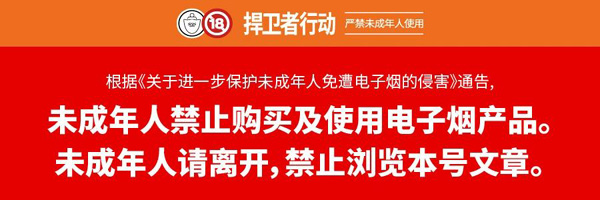 18 捍卫者行动 严禁未成年人使用

根据《关于进一步保护未成年人免遭电子烟的侵害》通告，

未成年人禁止购买及使用电子烟产品。
未成年人请离开，禁止浏览本号文章。